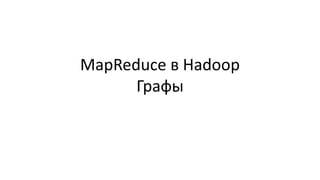 MapReduce в Hadoop
Графы